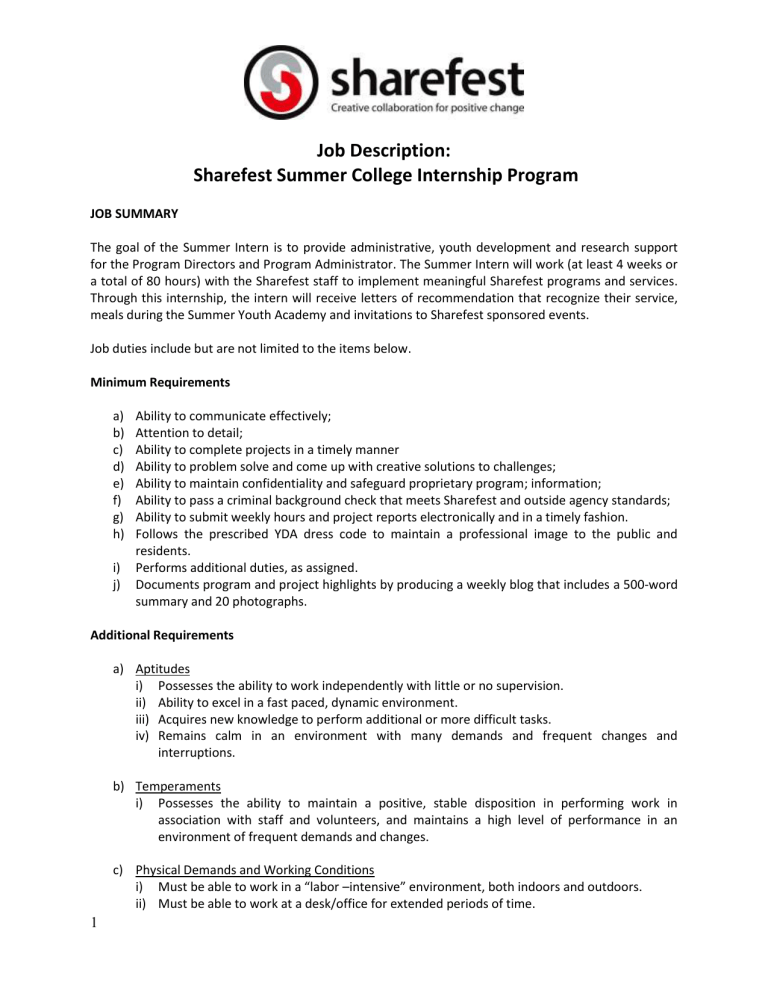 sharefest
Creative collaboration for positive change

Job Description:
Sharefest Summer College Internship Program

JOB SUMMARY

The goal of the Summer Intern is to provide administrative, youth development and research support for the Program Directors and Program Administrator. The Summer Intern will work (at least 4 weeks or a total of 80 hours) with the Sharefest staff to implement meaningful Sharefest programs and services. Through this internship, the intern will receive letters of recommendation that recognize their service, meals during the Summer Youth Academy and invitations to Sharefest sponsored events.

Job duties include but are not limited to the items below.

Minimum Requirements

a) Ability to communicate effectively;
b) Attention to detail;
c) Ability to complete projects in a timely manner
d) Ability to problem solve and come up with creative solutions to challenges;
e) Ability to maintain confidentiality and safeguard proprietary program; information;
f) Ability to pass a criminal background check that meets Sharefest and outside agency standards;
g) Ability to submit weekly hours and project reports electronically and in a timely fashion.
h) Follows the prescribed YDA dress code to maintain a professional image to the public and residents.
i) Performs additional duties, as assigned.
j) Documents program and project highlights by producing a weekly blog that includes a 500-word summary and 20 photographs.

Additional Requirements

a) Aptitudes
i) Possesses the ability to work independently with little or no supervision.
ii) Ability to excel in a fast paced, dynamic environment.
iii) Acquires new knowledge to perform additional or more difficult tasks.
iv) Remains calm in an environment with many demands and frequent changes and interruptions.

b) Temperaments
i) Possesses the ability to maintain a positive, stable disposition in performing work in association with staff and volunteers, and maintains a high level of performance in an environment of frequent demands and changes.

c) Physical Demands and Working Conditions
i) Must be able to work in a “labor –intensive” environment, both indoors and outdoors.
ii) Must be able to work at a desk/office for extended periods of time.

1